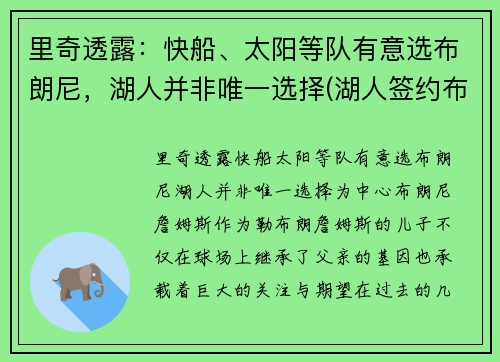 里奇透露：快船、太阳等队有意选布朗尼，湖人并非唯一选择(湖人签约布

里奇透露快船太阳等队有意选布朗尼湖人并非唯一选择为中心布朗尼詹姆斯作为勒布朗詹姆斯的儿子不仅在球场上继承了父亲的基因也承载着巨大的关注与期望在过去的几